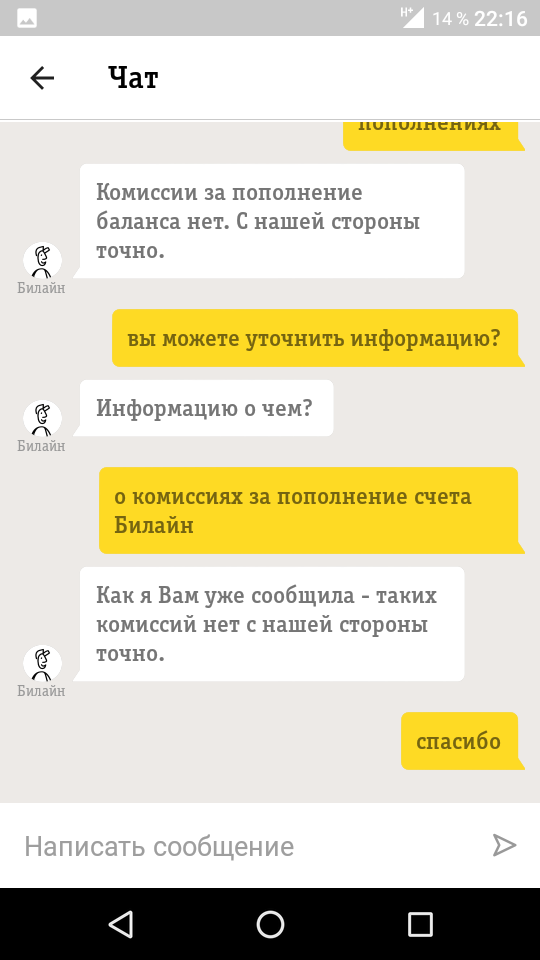 H+ 14 % 22:16

Чат

пополнениях

Комиссии за пополнение баланса нет. С нашей стороны точно.

Билайн

вы можете уточнить информацию?

Информацию о чем?

Билайн

о комиссиях за пополнение счета Билайн

Как я Вам уже сообщила - таких комиссий нет с нашей стороны точно.

Билайн

спасибо

Написать сообщение